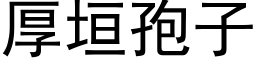 厚垣孢子